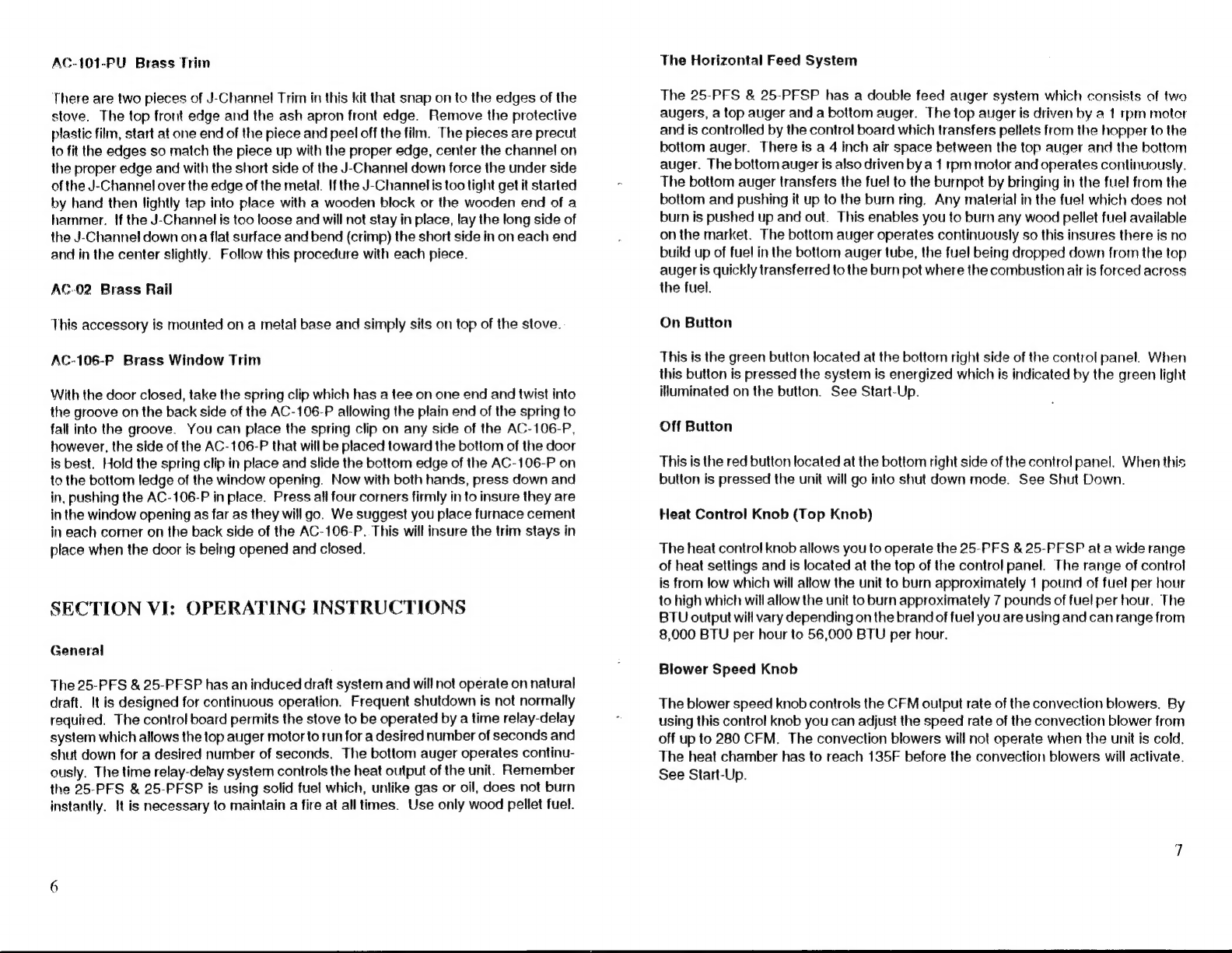 AC-101-PU Brass Trim

There are two pieces of J-Channel Trim in this kit that snap on to the edges of the stove. The top front edge and the ash apron front edge. Remove the protective plastic film, start at one end of the piece and peel off the film. The pieces are precut to fit the edges so match the piece up with the proper edge, center the channel on the proper edge and with the short side of the J-Channel down force the under side of the J-Channel over the edge of the metal. If the J-Channel is too tight get it started by hand then lightly tap into place with a wooden block or the wooden end of a hammer. If the J-Channel is too loose and will not stay in place, lay the long side of the J-Channel down on a flat surface and bend (crimp) the short side in on each end and in the center slightly. Follow this procedure with each piece.

AC-02 Brass Rail

This accessory is mounted on a metal base and simply sits on top of the stove.

AC-106-P Brass Window Trim

With the door closed, take the spring clip which has a tee on one end and twist into the groove on the back side of the AC-106-P allowing the plain end of the spring to fall into the groove. You can place the spring clip on any side of the AC-106-P, however, the side of the AC-106-P that will be placed toward the bottom of the door is best. Hold the spring clip in place and slide the bottom edge of the AC-106-P on to the bottom ledge of the window opening. Now with both hands, press down and in, pushing the AC-106-P in place. Press all four corners firmly in to insure they are in the window opening as far as they will go. We suggest you place furnace cement in each corner on the back side of the AC-106-P. This will insure the trim stays in place when the door is being opened and closed.

SECTION VI: OPERATING INSTRUCTIONS

General

The 25-PFS & 25-PFSP has an induced draft system and will not operate on natural draft. It is designed for continuous operation. Frequent shutdown is not normally required. The control board permits the stove to be operated by a time relay-delay system which allows the top auger motor to run for a desired number of seconds and shut down for a desired number of seconds. The bottom auger operates continuously. The time relay-delay system controls the heat output of the unit. Remember the 25-PFS & 25-PFSP is using solid fuel which, unlike gas or oil, does not burn instantly. It is necessary to maintain a fire at all times. Use only wood pellet fuel.

6

The Horizontal Feed System

The 25-PFS & 25-PFSP has a double feed auger system which consists of two augers, a top auger and a bottom auger. The top auger is driven by a 1 rpm motor and is controlled by the control board which transfers pellets from the hopper to the bottom auger. There is a 4 inch air space between the top auger and the bottom auger. The bottom auger is also driven by a 1 rpm motor and operates continuously. The bottom auger transfers the fuel to the burnpot by bringing in the fuel from the bottom and pushing it up to the burn ring. Any material in the fuel which does not burn is pushed up and out. This enables you to burn any wood pellet fuel available on the market. The bottom auger operates continuously so this insures there is no build up of fuel in the bottom auger tube, the fuel being dropped down from the top auger is quickly transferred to the burn pot where the combustion air is forced across the fuel.

On Button

This is the green button located at the bottom right side of the control panel. When this button is pressed the system is energized which is indicated by the green light illuminated on the button. See Start-Up.

Off Button

This is the red button located at the bottom right side of the control panel. When this button is pressed the unit will go into shut down mode. See Shut Down.

Heat Control Knob (Top Knob)

The heat control knob allows you to operate the 25-PFS & 25-PFSP at a wide range of heat settings and is located at the top of the control panel. The range of control is from low which will allow the unit to burn approximately 1 pound of fuel per hour to high which will allow the unit to burn approximately 7 pounds of fuel per hour. The BTU output will vary depending on the brand of fuel you are using and can range from 8,000 BTU per hour to 56,000 BTU per hour.

Blower Speed Knob

The blower speed knob controls the CFM output rate of the convection blowers. By using this control knob you can adjust the speed rate of the convection blower from off up to 280 CFM. The convection blowers will not operate when the unit is cold. The heat chamber has to reach 135F before the convection blowers will activate. See Start-Up.

7